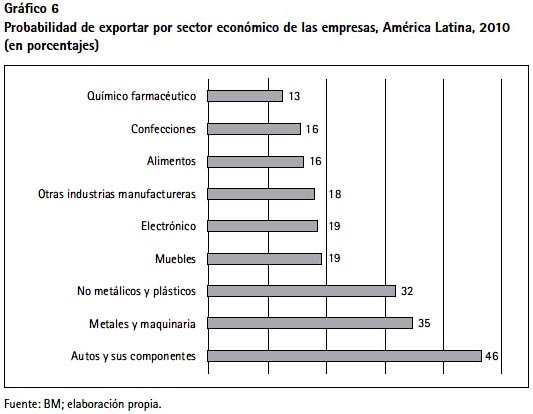 Gráfico 6
Probabilidad de exportar por sector económico de las empresas, América Latina, 2010 (en porcentajes)

Químico farmacéutico 13
Confecciones 16
Alimentos 16
Otras industrias manufactureras 18
Electrónico 19
Muebles 19
No metálicos y plásticos 32
Metales y maquinaria 35
Autos y sus componentes 46

Fuente: BM; elaboración propia.